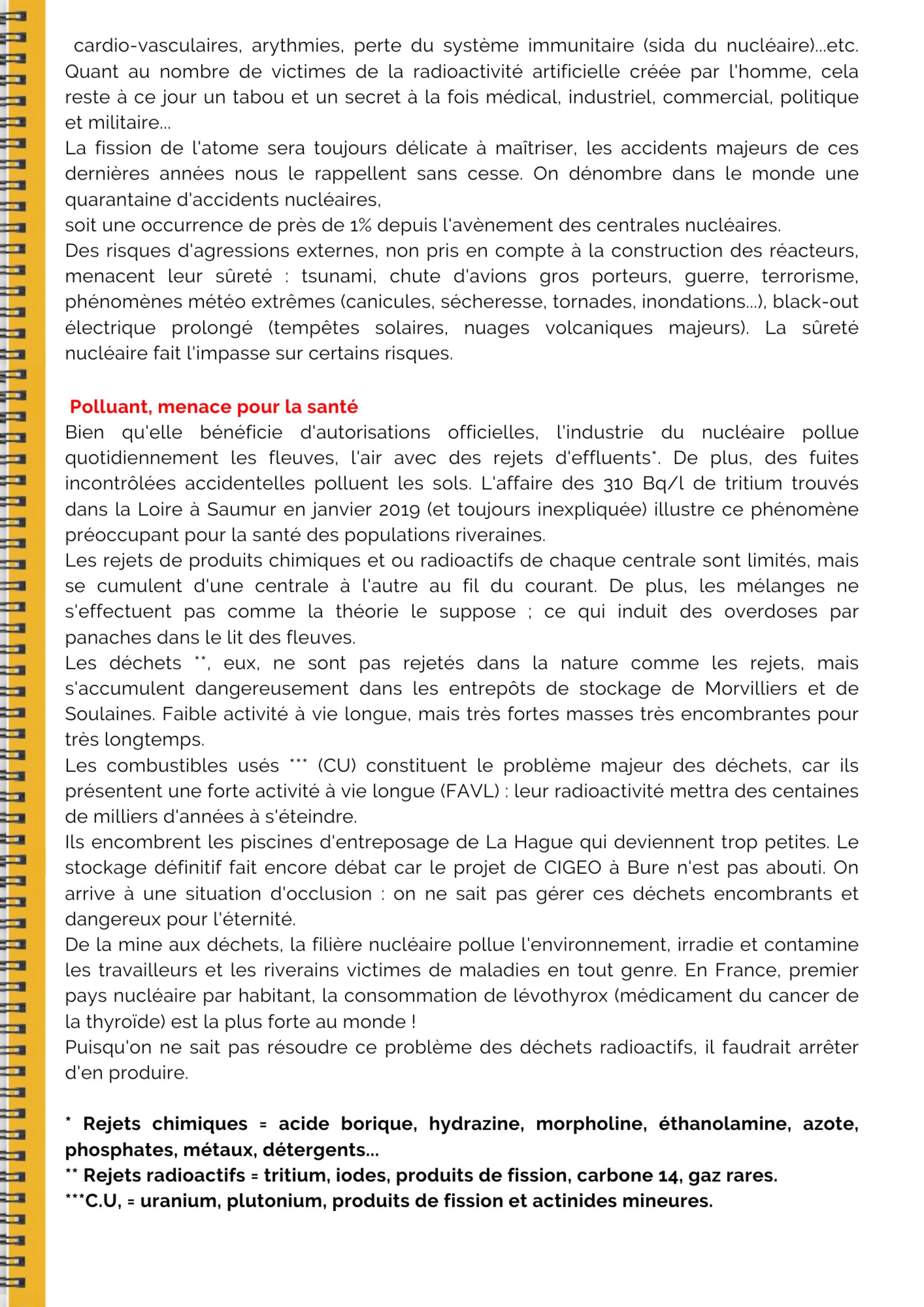 cardio-vasculaires, arythmies, perte du système immunitaire (sida du nucléaire)...etc. Quant au nombre de victimes de la radioactivité artificielle créée par l'homme, cela reste à ce jour un tabou et un secret à la fois médical, industriel, commercial, politique et militaire...
La fission de l'atome sera toujours délicate à maîtriser, les accidents majeurs de ces dernières années nous le rappellent sans cesse. On dénombre dans le monde une quarantaine d'accidents nucléaires,
soit une occurrence de près de 1% depuis l'avènement des centrales nucléaires.
Des risques d'agressions externes, non pris en compte à la construction des réacteurs, menacent leur sûreté : tsunami, chute d'avions gros porteurs, guerre, terrorisme, phénomènes météo extrêmes (canicules, sécheresse, tornades, inondations...), black-out électrique prolongé (tempêtes solaires, nuages volcaniques majeurs). La sûreté nucléaire fait l'impasse sur certains risques.

Polluant, menace pour la santé
Bien qu'elle bénéficie d'autorisations officielles, l'industrie du nucléaire pollue quotidiennement les fleuves, l'air avec des rejets d'effluents*. De plus, des fuites incontrôlées accidentelles polluent les sols. L'affaire des 310 Bq/l de tritium trouvés dans la Loire à Saumur en janvier 2019 (et toujours inexpliquée) illustre ce phénomène préoccupant pour la santé des populations riveraines.
Les rejets de produits chimiques et ou radioactifs de chaque centrale sont limités, mais se cumulent d'une centrale à l'autre au fil du courant. De plus, les mélanges ne s'effectuent pas comme la théorie le suppose ; ce qui induit des overdoses par panaches dans le lit des fleuves.
Les déchets **, eux, ne sont pas rejetés dans la nature comme les rejets, mais s'accumulent dangereusement dans les entrepôts de stockage de Morvilliers et de Soulaines. Faible activité à vie longue, mais très fortes masses très encombrantes pour très longtemps.
Les combustibles usés *** (CU) constituent le problème majeur des déchets, car ils présentent une forte activité à vie longue (FAVL) : leur radioactivité mettra des centaines de milliers d'années à s'éteindre.
Ils encombrent les piscines d'entreposage de La Hague qui deviennent trop petites. Le stockage définitif fait encore débat car le projet de CIGEO à Bure n'est pas abouti. On arrive à une situation d'occlusion : on ne sait pas gérer ces déchets encombrants et dangereux pour l'éternité.
De la mine aux déchets, la filière nucléaire pollue l'environnement, irradie et contamine les travailleurs et les riverains victimes de maladies en tout genre. En France, premier pays nucléaire par habitant, la consommation de lévothyrox (médicament du cancer de la thyroïde) est la plus forte au monde !
Puisqu'on ne sait pas résoudre ce problème des déchets radioactifs, il faudrait arrêter d'en produire.

* Rejets chimiques = acide borique, hydrazine, morpholine, éthanolamine, azote, phosphates, métaux, détergents...
** Rejets radioactifs = tritium, iodes, produits de fission, carbone 14, gaz rares.
***C.U, = uranium, plutonium, produits de fission et actinides mineures.